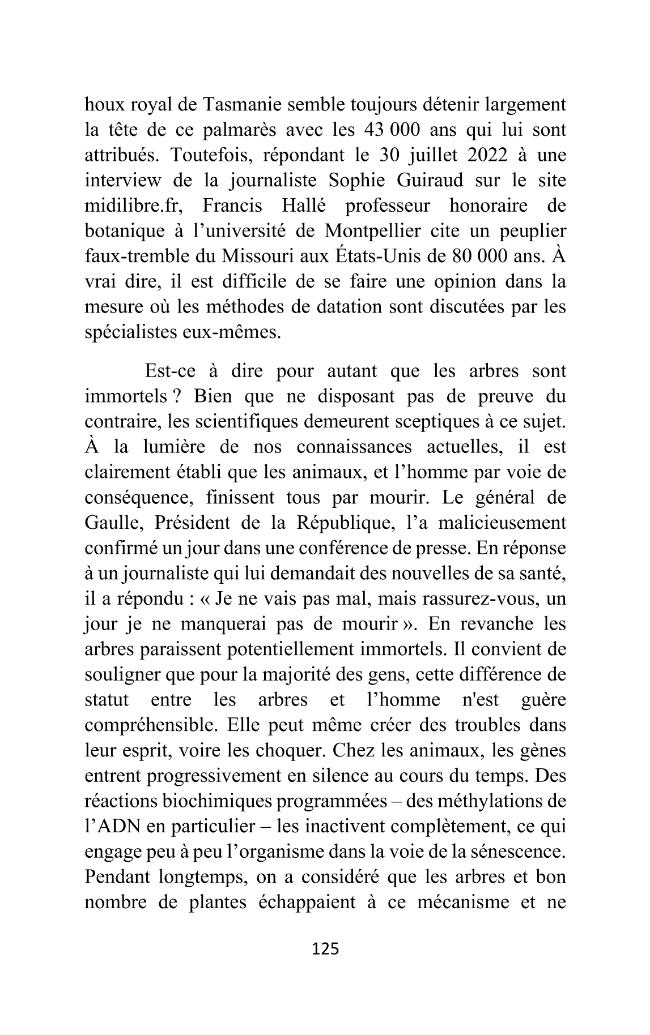 houx royal de Tasmanie semble toujours détenir largement la tête de ce palmarès avec les 43 000 ans qui lui sont attribués. Toutefois, répondant le 30 juillet 2022 à une interview de la journaliste Sophie Guiraud sur le site midilibre.fr, Francis Hallé professeur honoraire de botanique à l'université de Montpellier cite un peuplier faux-tremble du Missouri aux États-Unis de 80 000 ans. À vrai dire, il est difficile de se faire une opinion dans la mesure où les méthodes de datation sont discutées par les spécialistes eux-mêmes.

Est-ce à dire pour autant que les arbres sont immortels ? Bien que ne disposant pas de preuve du contraire, les scientifiques demeurent sceptiques à ce sujet. À la lumière de nos connaissances actuelles, il est clairement établi que les animaux, et l'homme par voie de conséquence, finissent tous par mourir. Le général de Gaulle, Président de la République, l'a malicieusement confirmé un jour dans une conférence de presse. En réponse à un journaliste qui lui demandait des nouvelles de sa santé, il a répondu : « Je ne vais pas mal, mais rassurez-vous, un jour je ne manquerai pas de mourir ». En revanche les arbres paraissent potentiellement immortels. Il convient de souligner que pour la majorité des gens, cette différence de statut entre les arbres et l'homme n'est guère compréhensible. Elle peut même créer des troubles dans leur esprit, voire les choquer. Chez les animaux, les gènes entrent progressivement en silence au cours du temps. Des réactions biochimiques programmées – des méthylations de l'ADN en particulier – les inactivent complètement, ce qui engage peu à peu l'organisme dans la voie de la sénescence. Pendant longtemps, on a considéré que les arbres et bon nombre de plantes échappaient à ce mécanisme et ne

125